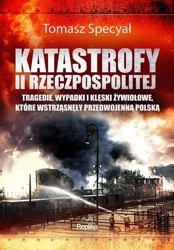 Tomasz Specyał

KATASTROFY
II RZECZPOSPOLITEJ

TRAGEDIE, WYPADKI I KLĘSKI ŻYWIOŁOWE, KTÓRE WSTRZĄSNĘŁY PRZEDWOJENNĄ POLSKĄ

Replika